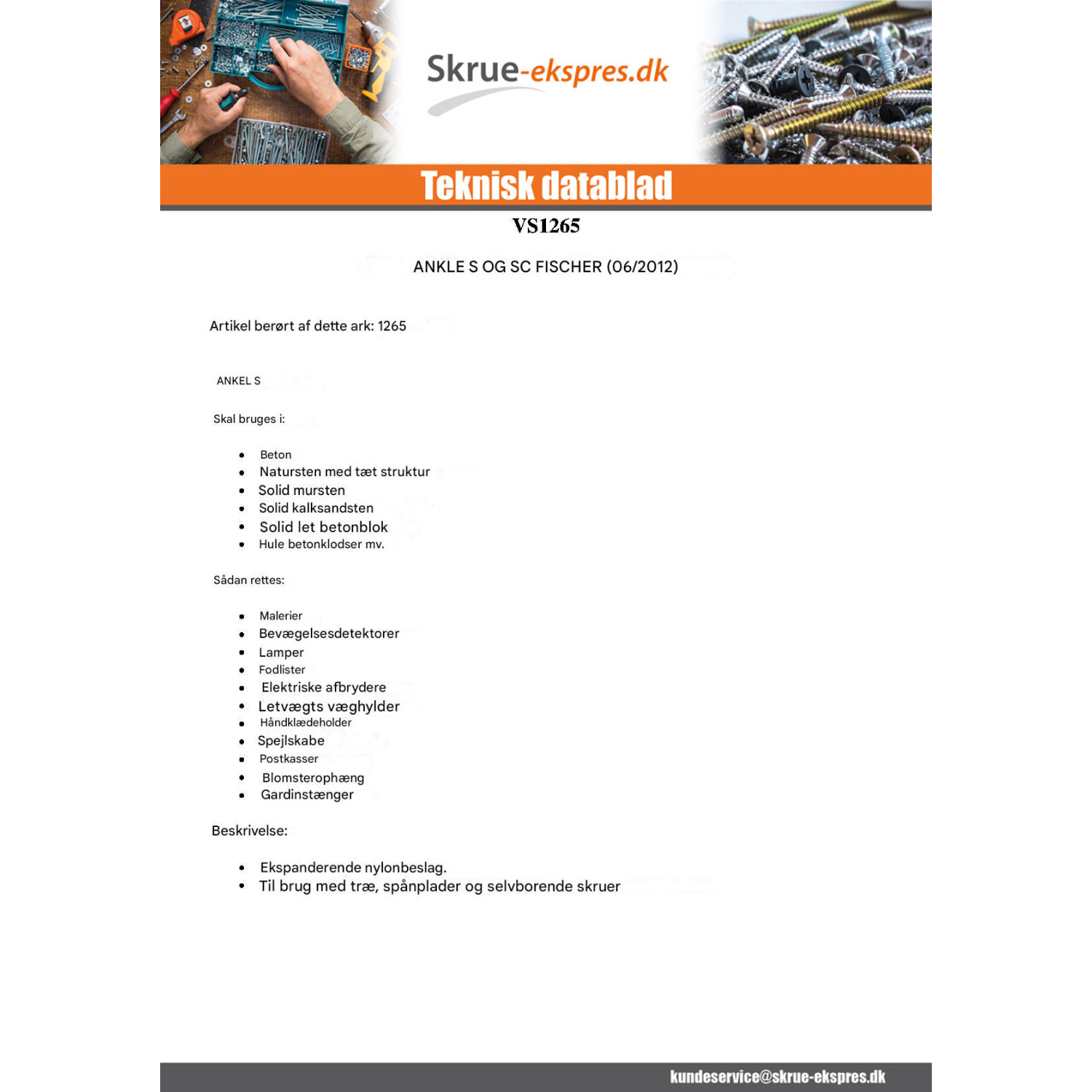 Skrue-ekspres.dk

Teknisk datablad

VS1265

ANKLE S OG SC FISCHER (06/2012)

Artikel berørt af dette ark: 1265

ANKEL S

Skal bruges i:

• Beton
• Natursten med tæt struktur
• Solid mursten
• Solid kalksandsten
• Solid let betonblok
• Hule betonklodser mv.

Sådan rettes:

• Malerier
• Bevægelsesdetektorer
• Lamper
• Fodlister
• Elektriske afbrydere
• Letvægts væghylder
• Håndklædeholder
• Spejlskabe
• Postkasser
• Blomsterophæng
• Gardinstænger

Beskrivelse:

• Ekspanderende nylonbeslag.
• Til brug med træ, spånplader og selvborende skruer

kundeservice@skrue-ekspres.dk